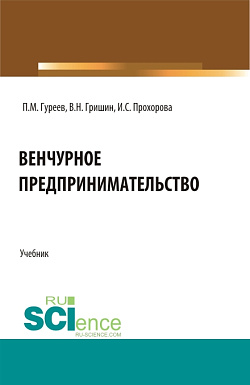 П.М. Гуреев, В.Н. Гришин, И.С. Прохорова

ВЕНЧУРНОЕ ПРЕДПРИНИМАТЕЛЬСТВО

Учебник

RU SCIence RU-SCIENCE.COM